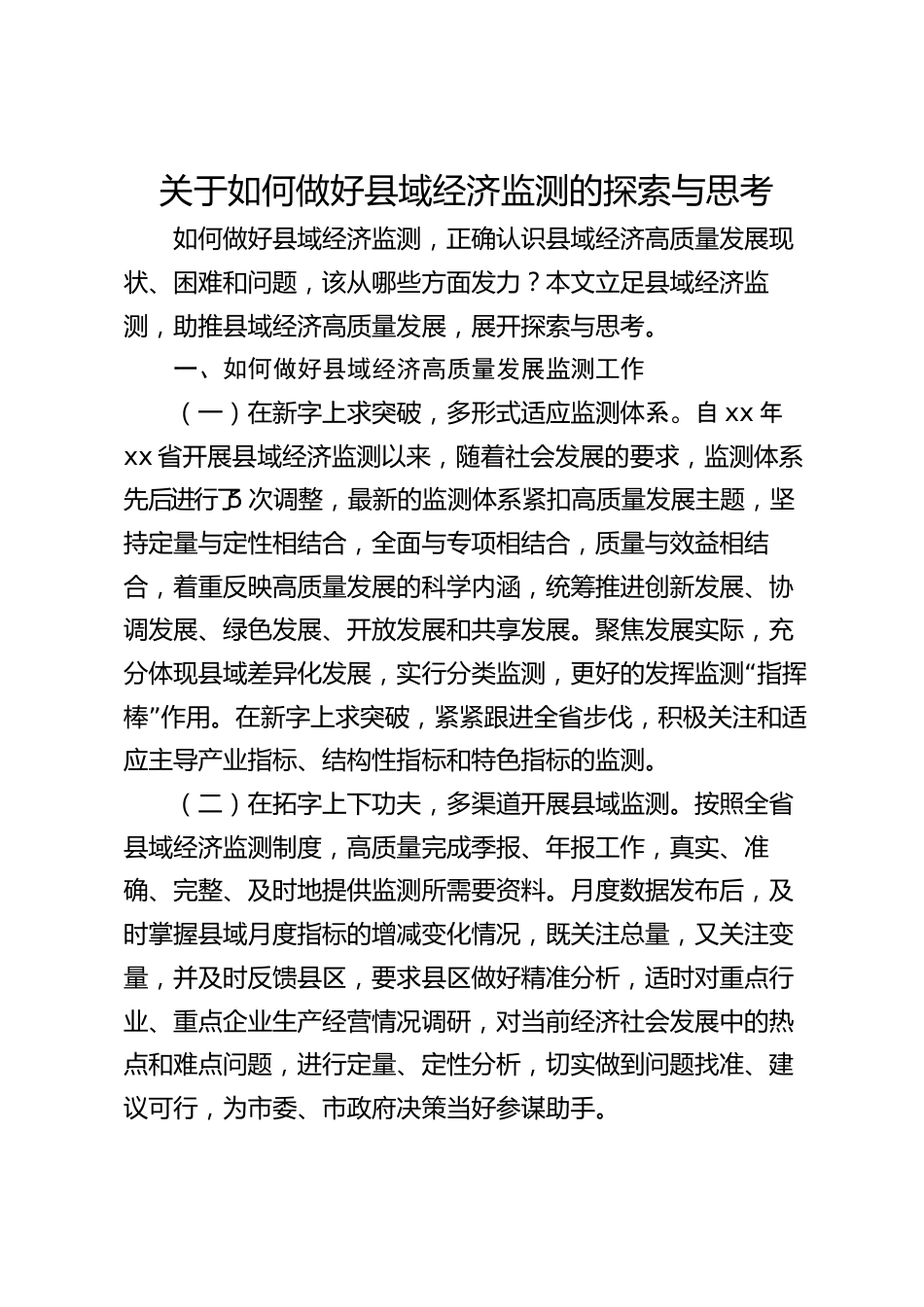 关于如何做好县域经济监测的探索与思考

如何做好县域经济监测，正确认识县域经济高质量发展现状、困难和问题，该从哪些方面发力？本文立足县域经济监测，助推县域经济高质量发展，展开探索与思考。

一、如何做好县域经济高质量发展监测工作

（一）在新字上求突破，多形式适应监测体系。自 xx 年 xx 省开展县域经济监测以来，随着社会发展的要求，监测体系先后进行了5 次调整，最新的监测体系紧扣高质量发展主题，坚持定量与定性相结合，全面与专项相结合，质量与效益相结合，着重反映高质量发展的科学内涵，统筹推进创新发展、协调发展、绿色发展、开放发展和共享发展。聚焦发展实际，充分体现县域差异化发展，实行分类监测，更好的发挥监测“指挥棒”作用。在新字上求突破，紧紧跟进全省步伐，积极关注和适应主导产业指标、结构性指标和特色指标的监测。

（二）在拓字上下功夫，多渠道开展县域监测。按照全省县域经济监测制度，高质量完成季报、年报工作，真实、准确、完整、及时地提供监测所需要资料。月度数据发布后，及时掌握县域月度指标的增减变化情况，既关注总量，又关注变量，并及时反馈县区，要求县区做好精准分析，适时对重点行业、重点企业生产经营情况调研，对当前经济社会发展中的热点和难点问题，进行定量、定性分析，切实做到问题找准、建议可行，为市委、市政府决策当好参谋助手。